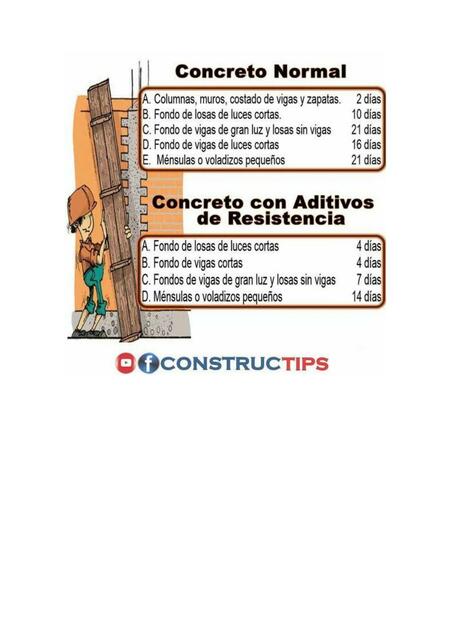 Concreto Normal

A. Columnas, muros, costado de vigas y zapatas. 2 días
B. Fondo de losas de luces cortas. 10 días
C. Fondo de vigas de gran luz y losas sin vigas 21 días
D. Fondo de vigas de luces cortas 16 días
E. Ménsulas o voladizos pequeños 21 días

Concreto con Aditivos de Resistencia

A. Fondo de losas de luces cortas 4 días
B. Fondo de vigas cortas 4 días
C. Fondos de vigas de gran luz y losas sin vigas 7 días
D. Ménsulas o voladizos pequeños 14 días

CONSTRUCTIPS